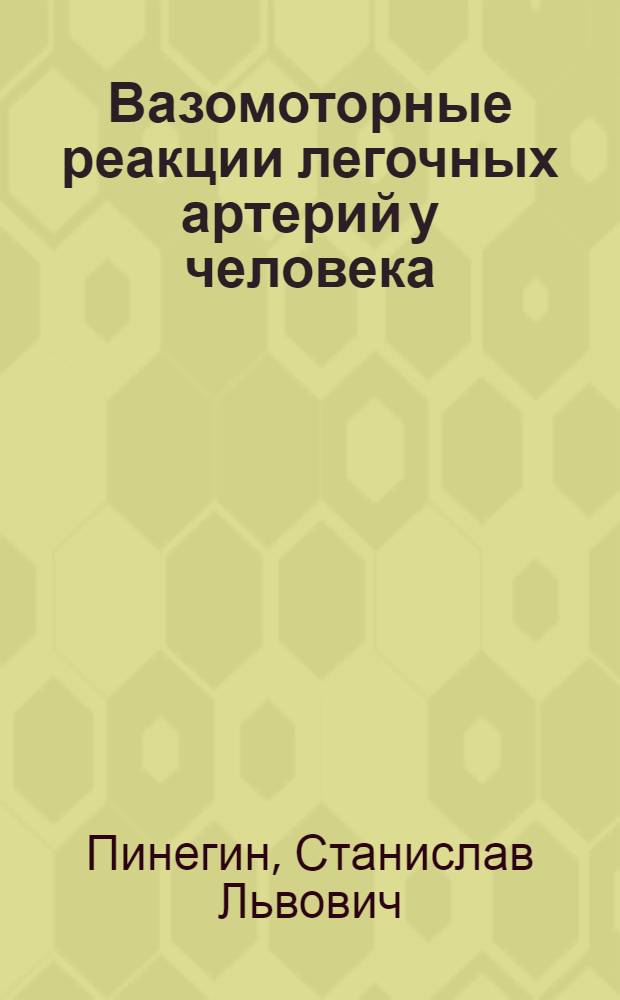 Вазомоторные реакции легочных артерий у человека

Пинегин, Станислав Львович